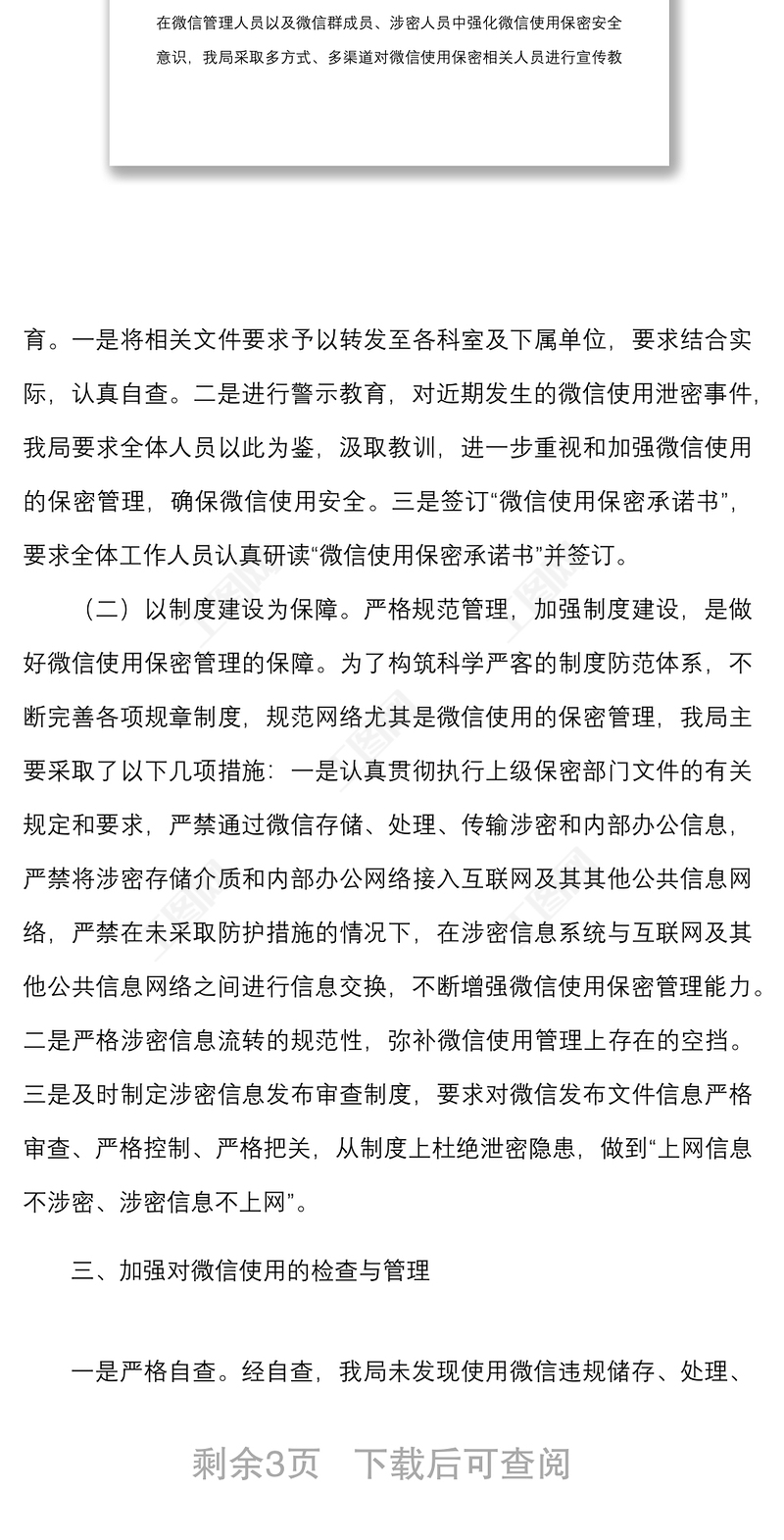 在微信管理人员以及微信群成员、涉密人员中强化微信使用保密安全意识，我局采取多方式、多渠道对微信使用保密相关人员进行宣传教

育。一是将相关文件要求予以转发至各科室及下属单位，要求结合实际，认真自查。二是进行警示教育，对近期发生的微信使用泄密事件，我局要求全体人员以此为鉴，汲取教训，进一步重视和加强微信使用的保密管理，确保微信使用安全。三是签订“微信使用保密承诺书”，要求全体工作人员认真研读“微信使用保密承诺书”并签订。

（二）以制度建设为保障。严格规范管理，加强制度建设，是做好微信使用保密管理的保障。为了构筑科学严客的制度防范体系，不断完善各项规章制度，规范网络尤其是微信使用的保密管理，我局主要采取了以下几项措施：一是认真贯彻执行上级保密部门文件的有关规定和要求，严禁通过微信存储、处理、传输涉密和内部办公信息，严禁将涉密存储介质和内部办公网络接入互联网及其其他公共信息网络，严禁在未采取防护措施的情况下，在涉密信息系统与互联网及其他公共信息网络之间进行信息交换，不断增强微信使用保密管理能力。二是严格涉密信息流转的规范性，弥补微信使用管理上存在的空挡。三是及时制定涉密信息发布审查制度，要求对微信发布文件信息严格审查、严格控制、严格把关，从制度上杜绝泄密隐患，做到“上网信息不涉密、涉密信息不上网”。

三、加强对微信使用的检查与管理

一是严格自查。经自查，我局未发现使用微信违规储存、处理、

剩余3页 下载后可查阅